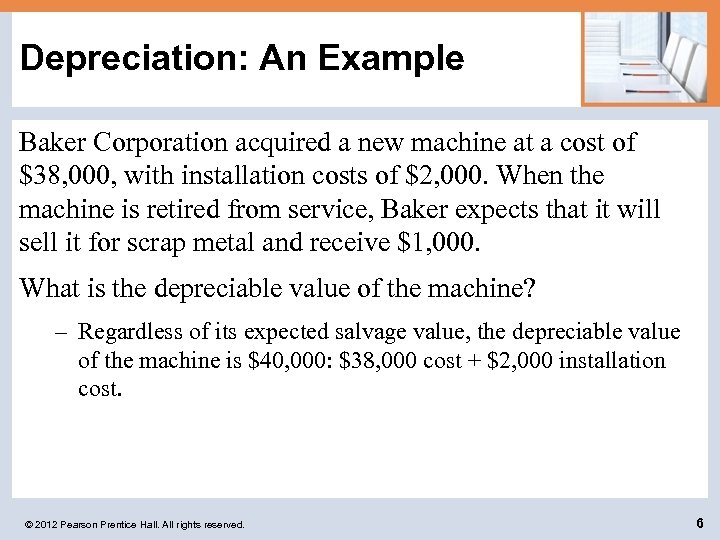 Depreciation: An Example

Baker Corporation acquired a new machine at a cost of \$38,000, with installation costs of \$2,000. When the machine is retired from service, Baker expects that it will sell it for scrap metal and receive \$1,000.

What is the depreciable value of the machine?

– Regardless of its expected salvage value, the depreciable value of the machine is \$40,000: \$38,000 cost + \$2,000 installation cost.

© 2012 Pearson Prentice Hall. All rights reserved.

6